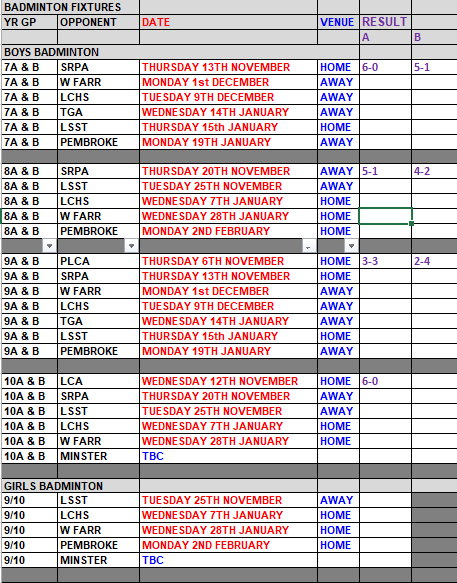 | BADMINTON FIXTURES | | | | | |
|---|---|---|---|---|---|
| YR GP | OPPONENT | DATE | VENUE | RESULT | |
| | | | | A | B |
| BOYS BADMINTON | | | | | |
| 7A & B | SRPA | THURSDAY 13TH NOVEMBER | HOME | 6-0 | 5-1 |
| 7A & B | W FARR | MONDAY 1st DECEMBER | AWAY | | |
| 7A & B | LCHS | TUESDAY 9TH DECEMBER | AWAY | | |
| 7A & B | TGA | WEDNESDAY 14TH JANUARY | AWAY | | |
| 7A & B | LSST | THURSDAY 15th JANUARY | HOME | | |
| 7A & B | PEMBROKE | MONDAY 19TH JANUARY | AWAY | | |
| | | | | | |
| 8A & B | SRPA | THURSDAY 20TH NOVEMBER | AWAY | 5-1 | 4-2 |
| 8A & B | LSST | TUESDAY 25TH NOVEMBER | AWAY | | |
| 8A & B | LCHS | WEDNESDAY 7TH JANUARY | HOME | | |
| 8A & B | W FARR | WEDNESDAY 28TH JANUARY | HOME | | |
| 8A & B | PEMBROKE | MONDAY 2ND FEBRUARY | HOME | | |
| | | | | | |
| 9A & B | PLCA | THURSDAY 6TH NOVEMBER | HOME | 3-3 | 2-4 |
| 9A & B | SRPA | THURSDAY 13TH NOVEMBER | HOME | | |
| 9A & B | W FARR | MONDAY 1st DECEMBER | AWAY | | |
| 9A & B | LCHS | TUESDAY 9TH DECEMBER | AWAY | | |
| 9A & B | TGA | WEDNESDAY 14TH JANUARY | AWAY | | |
| 9A & B | LSST | THURSDAY 15th JANUARY | HOME | | |
| 9A & B | PEMBROKE | MONDAY 19TH JANUARY | AWAY | | |
| | | | | | |
| 10A & B | LCA | WEDNESDAY 12TH NOVEMBER | HOME | 6-0 | |
| 10A & B | SRPA | THURSDAY 20TH NOVEMBER | AWAY | | |
| 10A & B | LSST | TUESDAY 25TH NOVEMBER | AWAY | | |
| 10A & B | LCHS | WEDNESDAY 7TH JANUARY | HOME | | |
| 10A & B | W FARR | WEDNESDAY 28TH JANUARY | HOME | | |
| 10A & B | MINSTER | TBC | | | |
| | | | | | |
| GIRLS BADMINTON | | | | | |
| 9/10 | LSST | TUESDAY 25TH NOVEMBER | AWAY | | |
| 9/10 | LCHS | WEDNESDAY 7TH JANUARY | HOME | | |
| 9/10 | W FARR | WEDNESDAY 28TH JANUARY | HOME | | |
| 9/10 | PEMBROKE | MONDAY 2ND FEBRUARY | HOME | | |
| 9/10 | MINSTER | TBC | | | |